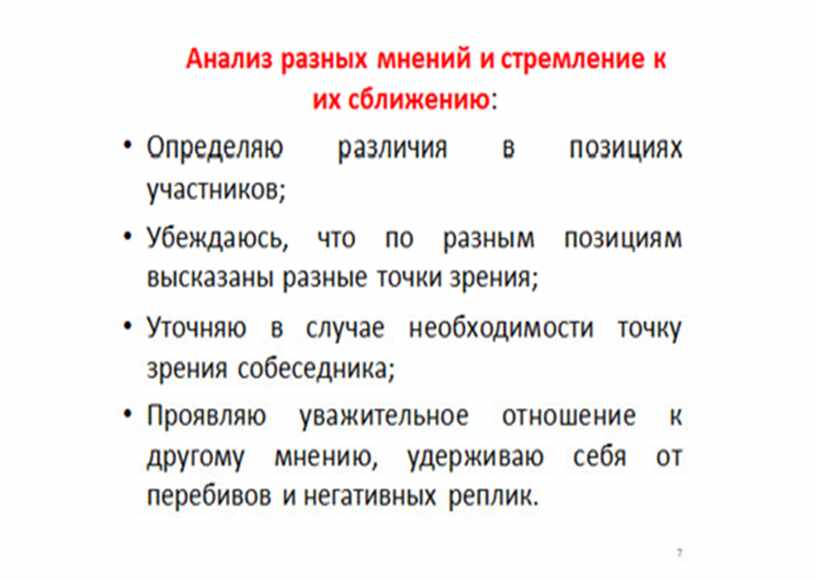 Анализ разных мнений и стремление к их сближению:

• Определяю различия в позициях участников;

• Убеждаюсь, что по разным позициям высказаны разные точки зрения;

• Уточняю в случае необходимости точку зрения собеседника;

• Проявляю уважительное отношение к другому мнению, удерживаю себя от перебивов и негативных реплик.

7